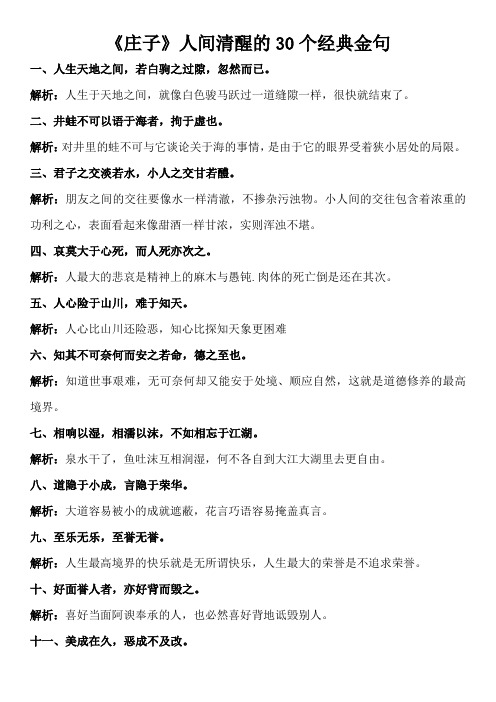 《庄子》人间清醒的 30 个经典金句

一、人生天地之间，若白驹之过隙，忽然而已。

解析：人生于天地之间，就像白色骏马跃过一道缝隙一样，很快就结束了。

二、井蛙不可以语于海者，拘于虚也。

解析：对井里的蛙不可与它谈论关于海的事情，是由于它的眼界受着狭小居处的局限。

三、君子之交淡若水，小人之交甘若醴。

解析：朋友之间的交往要像水一样清澈，不掺杂污浊物。小人间的交往包含着浓重的功利之心，表面看起来像甜酒一样甘浓，实则浑浊不堪。

四、哀莫大于心死，而人死亦次之。

解析：人最大的悲哀是精神上的麻木与愚钝.肉体的死亡倒是还在其次。

五、人心险于山川，难于知天。

解析：人心比山川还险恶，知心比探知天象更困难

六、知其不可奈何而安之若命，德之至也。

解析：知道世事艰难，无可奈何却又能安于处境、顺应自然，这就是道德修养的最高境界。

七、相呴以湿，相濡以沫，不如相忘于江湖。

解析：泉水干了，鱼吐沫互相润湿，何不各自到大江大湖里去更自由。

八、道隐于小成，言隐于荣华。

解析：大道容易被小的成就遮蔽，花言巧语容易掩盖真言。

九、至乐无乐，至誉无誉。

解析：人生最高境界的快乐就是无所谓快乐，人生最大的荣誉是不追求荣誉。

十、好面誉人者，亦好背而毁之。

解析：喜好当面阿谀奉承的人，也必然喜好背地诋毁别人。

十一、美成在久，恶成不及改。